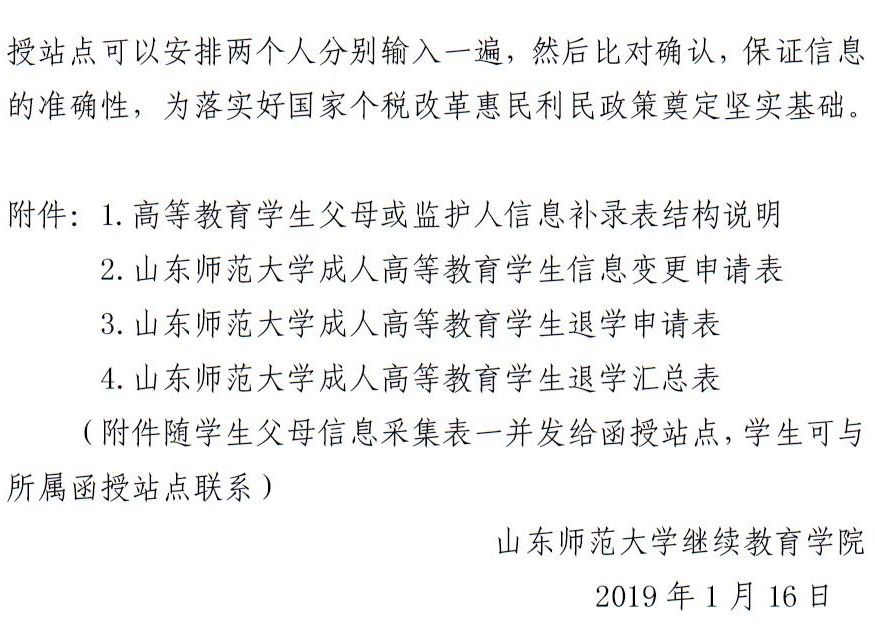 授站点可以安排两个人分别输入一遍，然后比对确认，保证信息的准确性，为落实好国家个税改革惠民利民政策奠定坚实基础。

附件：1.高等教育学生父母或监护人信息补录表结构说明
2.山东师范大学成人高等教育学生信息变更申请表
3.山东师范大学成人高等教育学生退学申请表
4.山东师范大学成人高等教育学生退学汇总表

（附件随学生父母信息采集表一并发给函授站点，学生可与所属函授站点联系）

山东师范大学继续教育学院
2019 年 1 月 16 日